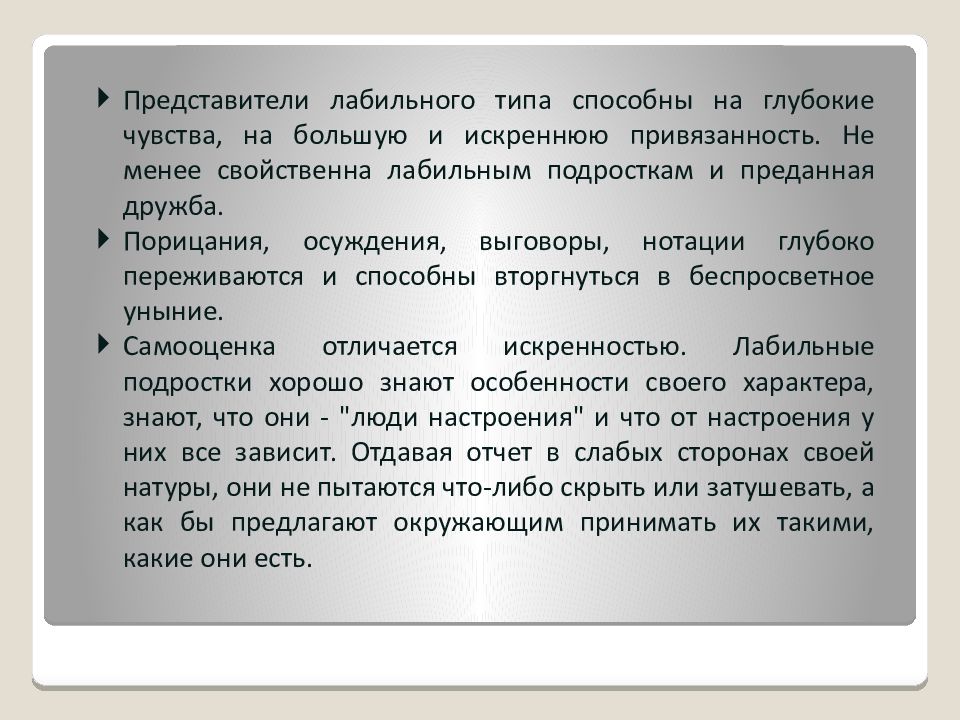 Представители лабильного типа способны на глубокие чувства, на большую и искреннюю привязанность. Не менее свойственна лабильным подросткам и преданная дружба.

Порицания, осуждения, выговоры, нотации глубоко переживаются и способны вторгнуться в беспросветное уныние.

Самооценка отличается искренностью. Лабильные подростки хорошо знают особенности своего характера, знают, что они - "люди настроения" и что от настроения у них все зависит. Отдавая отчет в слабых сторонах своей натуры, они не пытаются что-либо скрыть или затушевать, а как бы предлагают окружающим принимать их такими, какие они есть.